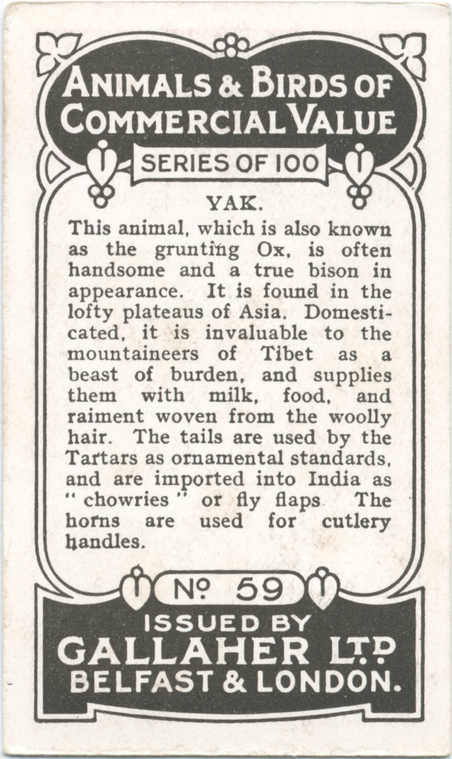 ANIMALS & BIRDS OF COMMERCIAL VALUE

SERIES OF 100

YAK.

This animal, which is also known as the grunting Ox, is often handsome and a true bison in appearance. It is found in the lofty plateaus of Asia. Domesticated, it is invaluable to the mountaineers of Tibet as a beast of burden, and supplies them with milk, food, and raiment woven from the woolly hair. The tails are used by the Tartars as ornamental standards, and are imported into India as "chowries" or fly flaps The horns are used for cutlery handles.

Nº 59

ISSUED BY
GALLAHER LTD
BELFAST & LONDON.